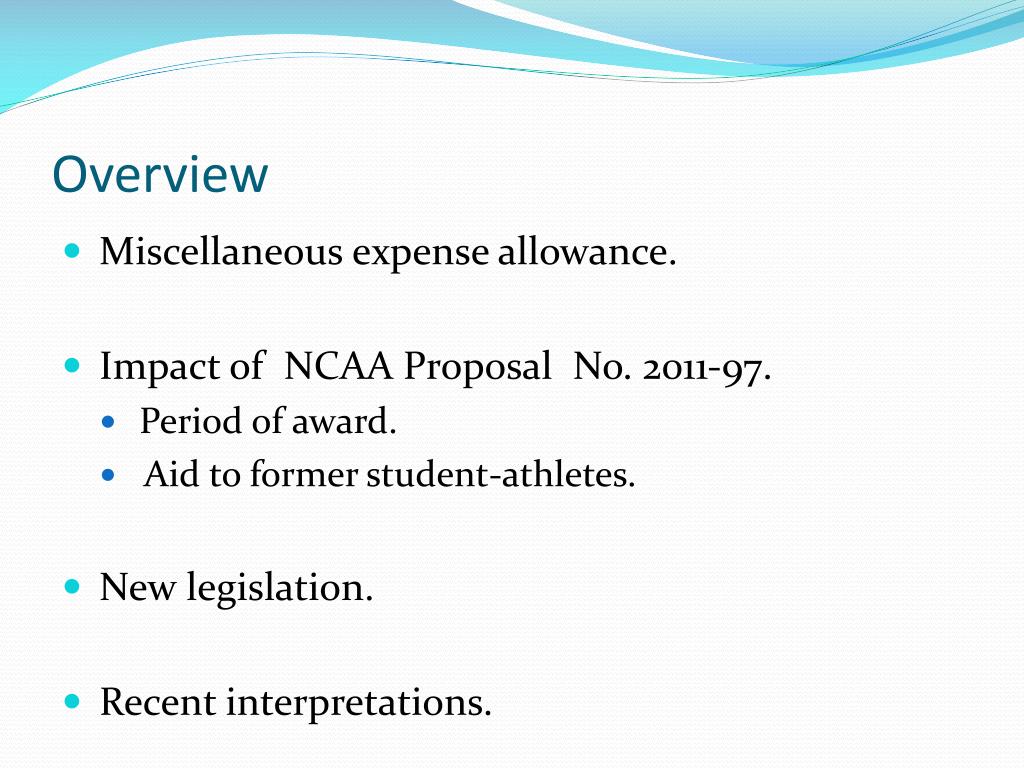 Overview

- Miscellaneous expense allowance.

- Impact of NCAA Proposal No. 2011-97.
  - Period of award.
  - Aid to former student-athletes.

- New legislation.

- Recent interpretations.